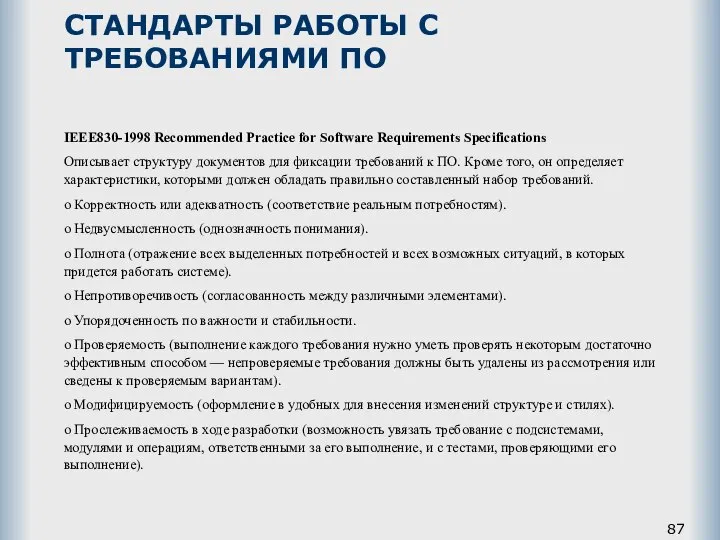 СТАНДАРТЫ РАБОТЫ С ТРЕБОВАНИЯМИ ПО

IEEE830-1998 Recommended Practice for Software Requirements Specifications

Описывает структуру документов для фиксации требований к ПО. Кроме того, он определяет характеристики, которыми должен обладать правильно составленный набор требований.

o Корректность или адекватность (соответствие реальным потребностям).

o Недвусмысленность (однозначность понимания).

o Полнота (отражение всех выделенных потребностей и всех возможных ситуаций, в которых придется работать системе).

o Непротиворечивость (согласованность между различными элементами).

o Упорядоченность по важности и стабильности.

o Проверяемость (выполнение каждого требования нужно уметь проверять некоторым достаточно эффективным способом — непроверяемые требования должны быть удалены из рассмотрения или сведены к проверяемым вариантам).

o Модифицируемость (оформление в удобных для внесения изменений структуре и стилях).

o Прослеживаемость в ходе разработки (возможность увязать требование с подсистемами, модулями и операциям, ответственными за его выполнение, и с тестами, проверяющими его выполнение).

87